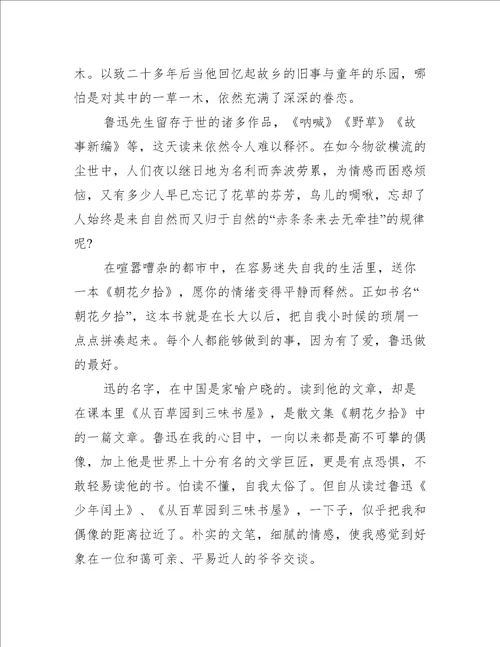 木。以致二十多年后当他回忆起故乡的旧事与童年的乐园，哪怕是对其中的一草一木，依然充满了深深的眷恋。

鲁迅先生留存于世的诸多作品，《呐喊》《野草》《故事新编》等，这天读来依然令人难以释怀。在如今物欲横流的尘世中，人们夜以继日地为名利而奔波劳累，为情感而困惑烦恼，又有多少人早已忘记了花草的芬芳，鸟儿的啁啾，忘却了人始终是来自自然而又归于自然的“赤条条来去无牵挂”的规律呢？

在喧嚣嘈杂的都市中，在容易迷失自我的生活里，送你一本《朝花夕拾》，愿你的情绪变得平静而释然。正如书名“朝花夕拾”，这本书就是在长大以后，把自我小时候的琐屑一点点拼凑起来。每个人都能够做到的事，因为有了爱，鲁迅做的最好。

迅的名字，在中国是家喻户晓的。读到他的文章，却是在课本里《从百草园到三味书屋》，是散文集《朝花夕拾》中的一篇文章。鲁迅在我的心目中，一向以来都是高不可攀的偶像，加上他是世界上十分有名的文学巨匠，更是有点恐惧，不敢轻易读他的书。怕读不懂，自我太俗了。但自从读过鲁迅《少年闰土》、《从百草园到三味书屋》，一下子，似乎把我和偶像的距离拉近了。朴实的文笔，细腻的情感，使我感觉到好象在一位和蔼可亲、平易近人的爷爷交谈。